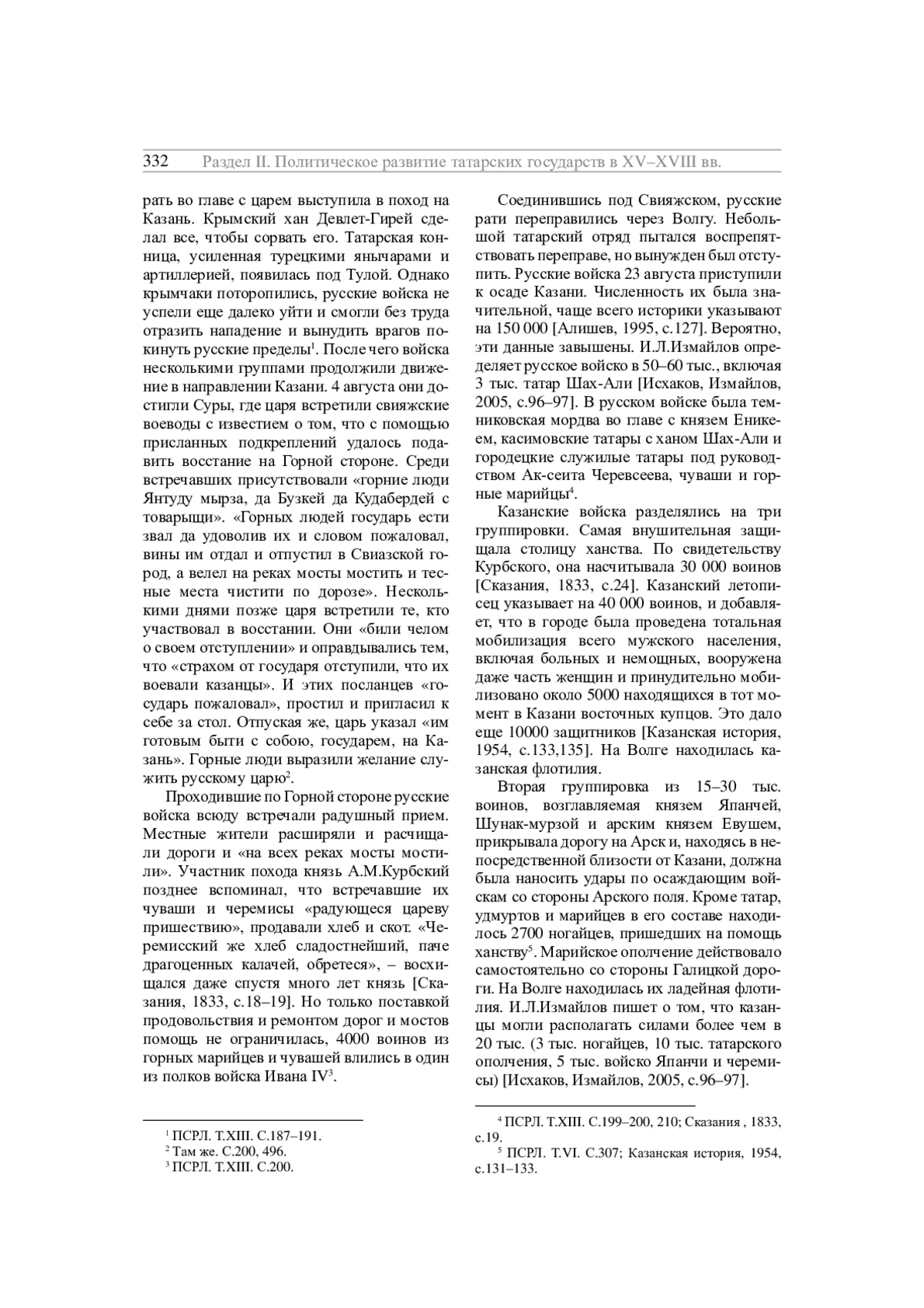 332 Раздел II. Политическое развитие татарских государств в XV–XVIII вв.

рать во главе с царем выступила в поход на Казань. Крымский хан Девлет-Гирей сделал все, чтобы сорвать его. Татарская конница, усиленная турецкими янычарами и артиллерией, появилась под Тулой. Однако крымчаки поторопились, русские войска не успели еще далеко уйти и смогли без труда отразить нападение и вынудить врагов покинуть русские пределы$^1$. После чего войска несколькими группами продолжили движение в направлении Казани. 4 августа они достигли Суры, где царя встретили свияжские воеводы с известием о том, что с помощью присланных подкреплений удалось подавить восстание на Горной стороне. Среди встречавших присутствовали «горние люди Янтуду мырза, да Бузкей да Кудабердей с товарыщи». «Горных людей государь ести звал да удоволив их и словом пожаловал, вины им отдал и отпустил в Свиазской город, а велел на реках мосты мостить и тесные места чистити по дорозе». Несколькими днями позже царя встретили те, кто участвовал в восстании. Они «били челом о своем отступлении» и оправдывались тем, что «страхом от государя отступили, что их воевали казанцы». И этих посланцев «государь пожаловал», простил и пригласил к себе за стол. Отпуская же, царь указал «им готовым быти с собою, государем, на Казань». Горные люди выразили желание служить русскому царю$^2$.

Проходившие по Горной стороне русские войска всюду встречали радушный прием. Местные жители расширяли и расчищали дороги и «на всех реках мосты мостили». Участник похода князь А.М.Курбский позднее вспоминал, что встречавшие их чуваши и черемисы «радующеся цареву пришествию», продавали хлеб и скот. «Черемисский же хлеб сладостнейший, паче драгоценных калачей, обретеся», – восхищался даже спустя много лет князь [Сказания, 1833, с.18–19]. Но только поставкой продовольствия и ремонтом дорог и мостов помощь не ограничилась, 4000 воинов из горных марийцев и чувашей влились в один из полков войска Ивана IV$^3$.

$^1$ ПСРЛ. Т.XIII. С.187–191.
$^2$ Там же. С.200, 496.
$^3$ ПСРЛ. Т.XIII. С.200.

Соединившись под Свияжском, русские рати переправились через Волгу. Небольшой татарский отряд пытался воспрепятствовать переправе, но вынужден был отступить. Русские войска 23 августа приступили к осаде Казани. Численность их была значительной, чаще всего историки указывают на 150 000 [Алишев, 1995, с.127]. Вероятно, эти данные завышены. И.Л.Измайлов определяет русское войско в 50–60 тыс., включая 3 тыс. татар Шах-Али [Исхаков, Измайлов, 2005, с.96–97]. В русском войске была темниковская мордва во главе с князем Еникеем, касимовские татары с ханом Шах-Али и городецкие служилые татары под руководством Ак-сеита Черевсеева, чуваши и горные марийцы$^4$.

Казанские войска разделялись на три группировки. Самая внушительная защищала столицу ханства. По свидетельству Курбского, она насчитывала 30 000 воинов [Сказания, 1833, с.24]. Казанский летописец указывает на 40 000 воинов, и добавляет, что в городе была проведена тотальная мобилизация всего мужского населения, включая больных и немощных, вооружена даже часть женщин и принудительно мобилизовано около 5000 находящихся в тот момент в Казани восточных купцов. Это дало еще 10000 защитников [Казанская история, 1954, с.133,135]. На Волге находилась казанская флотилия.

Вторая группировка из 15–30 тыс. воинов, возглавляемая князем Япанчей, Шунак-мурзой и арским князем Евушем, прикрывала дорогу на Арск и, находясь в непосредственной близости от Казани, должна была наносить удары по осаждающим войскам со стороны Арского поля. Кроме татар, удмуртов и марийцев в его составе находилось 2700 ногайцев, пришедших на помощь ханству$^5$. Марийское ополчение действовало самостоятельно со стороны Галицкой дороги. На Волге находилась их ладейная флотилия. И.Л.Измайлов пишет о том, что казанцы могли располагать силами более чем в 20 тыс. (3 тыс. ногайцев, 10 тыс. татарского ополчения, 5 тыс. войско Япанчи и черемисы) [Исхаков, Измайлов, 2005, с.96–97].

$^4$ ПСРЛ. Т.XIII. С.199–200, 210; Сказания , 1833, с.19.
$^5$ ПСРЛ. Т.VI. С.307; Казанская история, 1954, с.131–133.